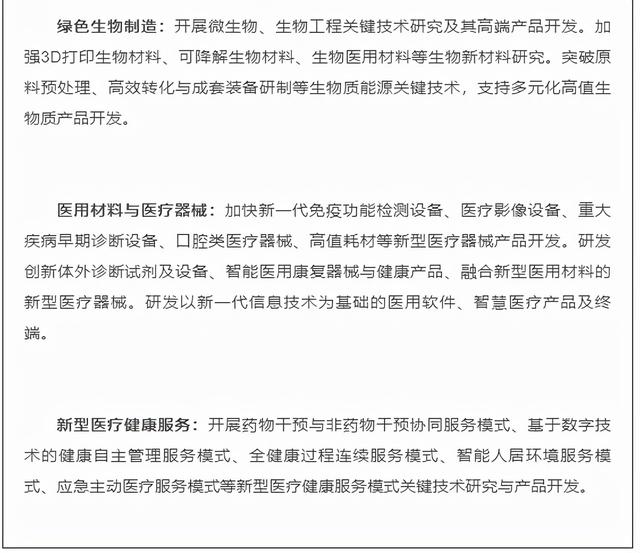 绿色生物制造：开展微生物、生物工程关键技术研究及其高端产品开发。加强3D打印生物材料、可降解生物材料、生物医用材料等生物新材料研究。突破原料预处理、高效转化与成套装备研制等生物质能源关键技术，支持多元化高值生物质产品开发。

医用材料与医疗器械：加快新一代免疫功能检测设备、医疗影像设备、重大疾病早期诊断设备、口腔类医疗器械、高值耗材等新型医疗器械产品开发。研发创新体外诊断试剂及设备、智能医用康复器械与健康产品、融合新型医用材料的新型医疗器械。研发以新一代信息技术为基础的医用软件、智慧医疗产品及终端。

新型医疗健康服务：开展药物干预与非药物干预协同服务模式、基于数字技术的健康自主管理服务模式、全健康过程连续服务模式、智能人居环境服务模式、应急主动医疗服务模式等新型医疗健康服务模式关键技术研究与产品开发。